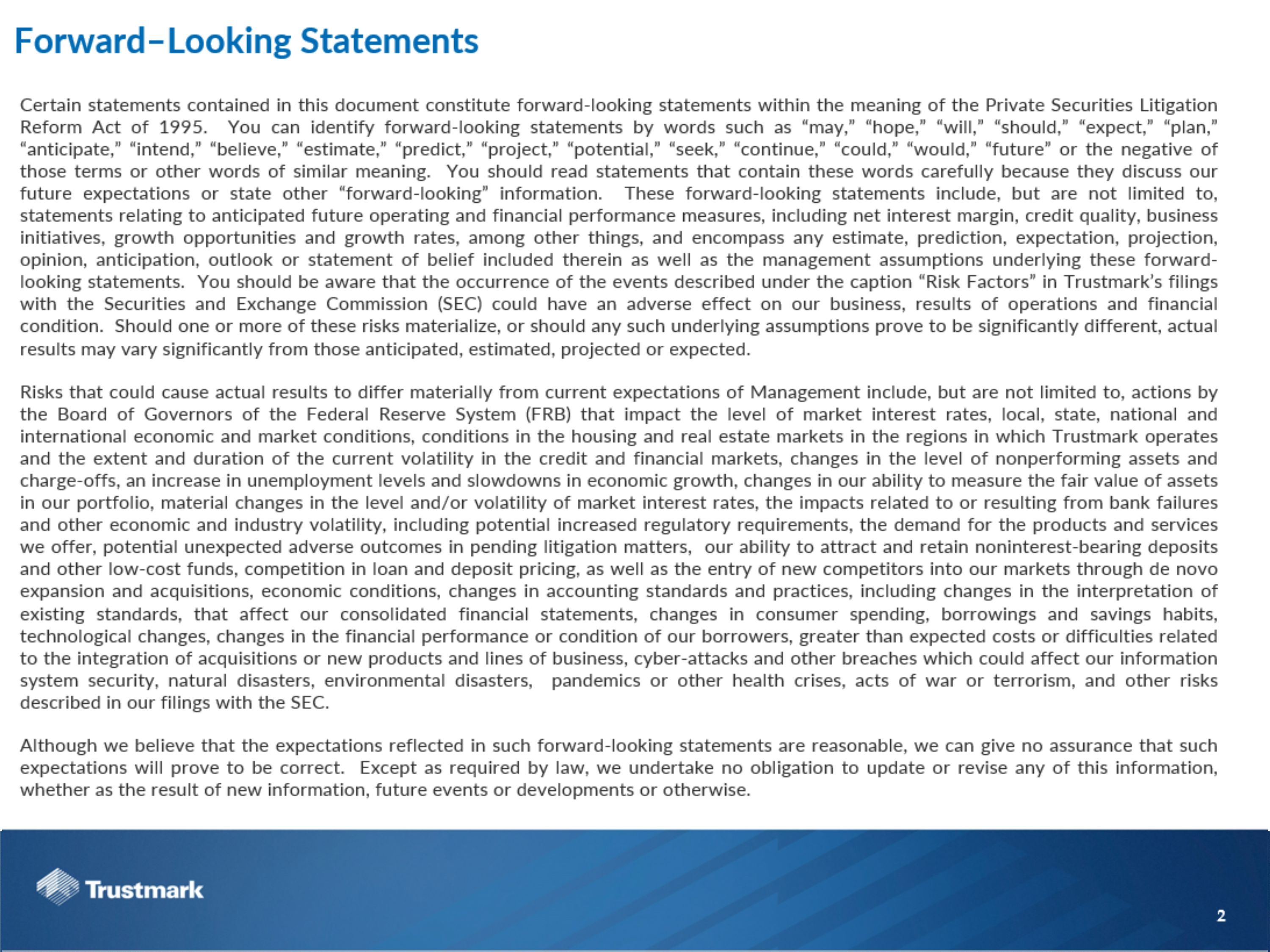 Forward–Looking Statements

Certain statements contained in this document constitute forward-looking statements within the meaning of the Private Securities Litigation Reform Act of 1995. You can identify forward-looking statements by words such as “may,” “hope,” “will,” “should,” “expect,” “plan,” “anticipate,” “intend,” “believe,” “estimate,” “predict,” “project,” “potential,” “seek,” “continue,” “could,” “would,” “future” or the negative of those terms or other words of similar meaning. You should read statements that contain these words carefully because they discuss our future expectations or state other “forward-looking” information. These forward-looking statements include, but are not limited to, statements relating to anticipated future operating and financial performance measures, including net interest margin, credit quality, business initiatives, growth opportunities and growth rates, among other things, and encompass any estimate, prediction, expectation, projection, opinion, anticipation, outlook or statement of belief included therein as well as the management assumptions underlying these forward-looking statements. You should be aware that the occurrence of the events described under the caption “Risk Factors” in Trustmark’s filings with the Securities and Exchange Commission (SEC) could have an adverse effect on our business, results of operations and financial condition. Should one or more of these risks materialize, or should any such underlying assumptions prove to be significantly different, actual results may vary significantly from those anticipated, estimated, projected or expected.

Risks that could cause actual results to differ materially from current expectations of Management include, but are not limited to, actions by the Board of Governors of the Federal Reserve System (FRB) that impact the level of market interest rates, local, state, national and international economic and market conditions, conditions in the housing and real estate markets in the regions in which Trustmark operates and the extent and duration of the current volatility in the credit and financial markets, changes in the level of nonperforming assets and charge-offs, an increase in unemployment levels and slowdowns in economic growth, changes in our ability to measure the fair value of assets in our portfolio, material changes in the level and/or volatility of market interest rates, the impacts related to or resulting from bank failures and other economic and industry volatility, including potential increased regulatory requirements, the demand for the products and services we offer, potential unexpected adverse outcomes in pending litigation matters, our ability to attract and retain noninterest-bearing deposits and other low-cost funds, competition in loan and deposit pricing, as well as the entry of new competitors into our markets through de novo expansion and acquisitions, economic conditions, changes in accounting standards and practices, including changes in the interpretation of existing standards, that affect our consolidated financial statements, changes in consumer spending, borrowings and savings habits, technological changes, changes in the financial performance or condition of our borrowers, greater than expected costs or difficulties related to the integration of acquisitions or new products and lines of business, cyber-attacks and other breaches which could affect our information system security, natural disasters, environmental disasters, pandemics or other health crises, acts of war or terrorism, and other risks described in our filings with the SEC.

Although we believe that the expectations reflected in such forward-looking statements are reasonable, we can give no assurance that such expectations will prove to be correct. Except as required by law, we undertake no obligation to update or revise any of this information, whether as the result of new information, future events or developments or otherwise.

Trustmark

2